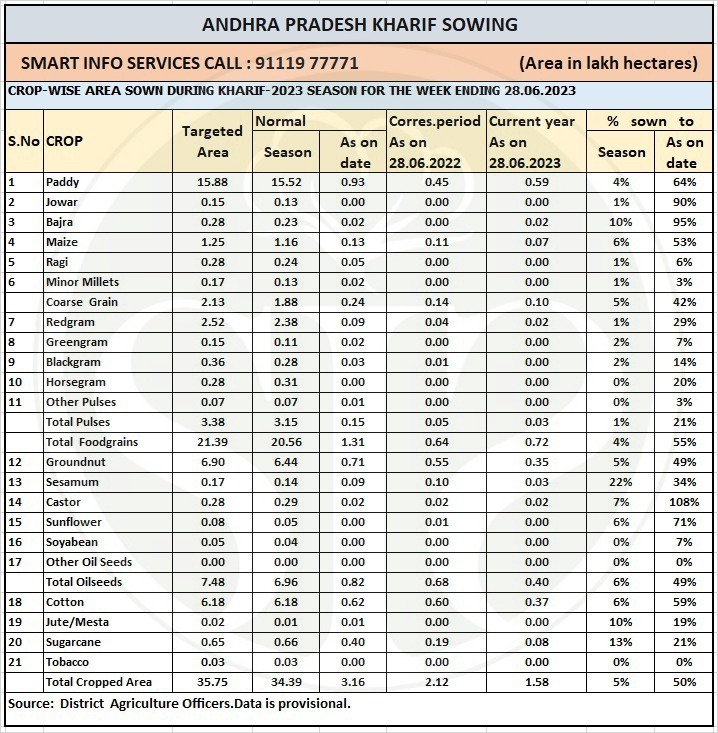 ANDHRA PRADESH KHARIF SOWING

SMART INFO SERVICES CALL : 91119 77771 (Area in lakh hectares)

CROP-WISE AREA SOWN DURING KHARIF-2023 SEASON FOR THE WEEK ENDING 28.06.2023

| S.No | CROP | Targeted Area | Normal Season | Normal As on date | Corres.period As on 28.06.2022 | Current year As on 28.06.2023 | % sown to Season | % sown to As on date |
|---|---|---|---|---|---|---|---|---|
| 1 | Paddy | 15.88 | 15.52 | 0.93 | 0.45 | 0.59 | 4% | 64% |
| 2 | Jowar | 0.15 | 0.13 | 0.00 | 0.00 | 0.00 | 1% | 90% |
| 3 | Bajra | 0.28 | 0.23 | 0.02 | 0.00 | 0.02 | 10% | 95% |
| 4 | Maize | 1.25 | 1.16 | 0.13 | 0.11 | 0.07 | 6% | 53% |
| 5 | Ragi | 0.28 | 0.24 | 0.05 | 0.00 | 0.00 | 1% | 6% |
| 6 | Minor Millets | 0.17 | 0.13 | 0.02 | 0.00 | 0.00 | 1% | 3% |
|  | Coarse Grain | 2.13 | 1.88 | 0.24 | 0.14 | 0.10 | 5% | 42% |
| 7 | Redgram | 2.52 | 2.38 | 0.09 | 0.04 | 0.02 | 1% | 29% |
| 8 | Greengram | 0.15 | 0.11 | 0.02 | 0.00 | 0.00 | 2% | 7% |
| 9 | Blackgram | 0.36 | 0.28 | 0.03 | 0.01 | 0.00 | 2% | 14% |
| 10 | Horsegram | 0.28 | 0.31 | 0.00 | 0.00 | 0.00 | 0% | 20% |
| 11 | Other Pulses | 0.07 | 0.07 | 0.01 | 0.00 | 0.00 | 0% | 3% |
|  | Total Pulses | 3.38 | 3.15 | 0.15 | 0.05 | 0.03 | 1% | 21% |
|  | Total Foodgrains | 21.39 | 20.56 | 1.31 | 0.64 | 0.72 | 4% | 55% |
| 12 | Groundnut | 6.90 | 6.44 | 0.71 | 0.55 | 0.35 | 5% | 49% |
| 13 | Sesamum | 0.17 | 0.14 | 0.09 | 0.10 | 0.03 | 22% | 34% |
| 14 | Castor | 0.28 | 0.29 | 0.02 | 0.02 | 0.02 | 7% | 108% |
| 15 | Sunflower | 0.08 | 0.05 | 0.00 | 0.01 | 0.00 | 6% | 71% |
| 16 | Soyabean | 0.05 | 0.04 | 0.00 | 0.00 | 0.00 | 0% | 7% |
| 17 | Other Oil Seeds | 0.00 | 0.00 | 0.00 | 0.00 | 0.00 | 0% | 0% |
|  | Total Oilseeds | 7.48 | 6.96 | 0.82 | 0.68 | 0.40 | 6% | 49% |
| 18 | Cotton | 6.18 | 6.18 | 0.62 | 0.60 | 0.37 | 6% | 59% |
| 19 | Jute/Mesta | 0.02 | 0.01 | 0.01 | 0.00 | 0.00 | 10% | 19% |
| 20 | Sugarcane | 0.65 | 0.66 | 0.40 | 0.19 | 0.08 | 13% | 21% |
| 21 | Tobacco | 0.03 | 0.03 | 0.00 | 0.00 | 0.00 | 0% | 0% |
|  | Total Cropped Area | 35.75 | 34.39 | 3.16 | 2.12 | 1.58 | 5% | 50% |

Source: District Agriculture Officers.Data is provisional.